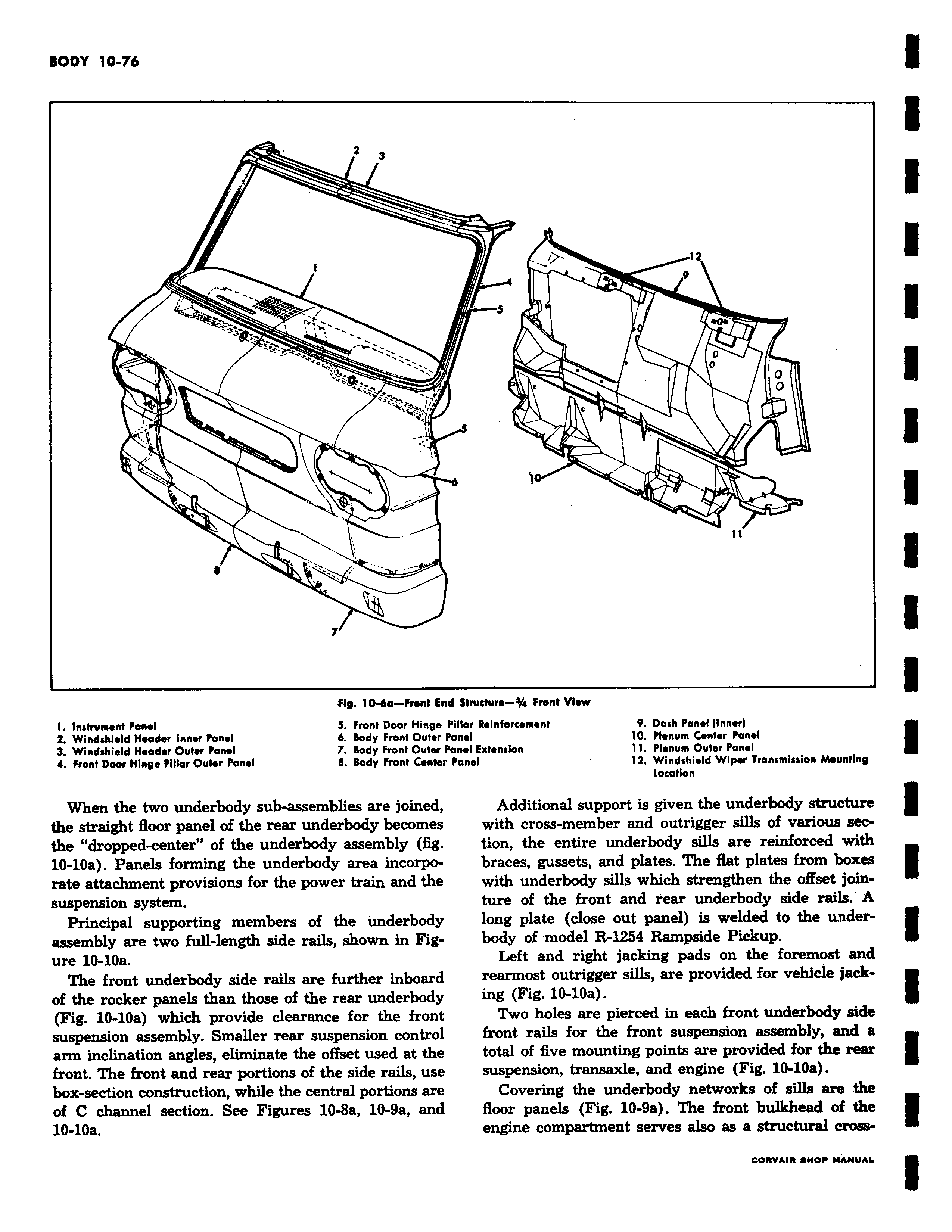 BODY 10-76

2 3 1 4 5 5 6 8 7 12 9 10 11

Fig. 10-6a—Front End Structure—¾ Front View

1. Instrument Panel
2. Windshield Header Inner Panel
3. Windshield Header Outer Panel
4. Front Door Hinge Pillar Outer Panel
5. Front Door Hinge Pillar Reinforcement
6. Body Front Outer Panel
7. Body Front Outer Panel Extension
8. Body Front Center Panel
9. Dash Panel (Inner)
10. Plenum Center Panel
11. Plenum Outer Panel
12. Windshield Wiper Transmission Mounting Location

When the two underbody sub-assemblies are joined, the straight floor panel of the rear underbody becomes the "dropped-center" of the underbody assembly (fig. 10-10a). Panels forming the underbody area incorporate attachment provisions for the power train and the suspension system.

Principal supporting members of the underbody assembly are two full-length side rails, shown in Figure 10-10a.

The front underbody side rails are further inboard of the rocker panels than those of the rear underbody (Fig. 10-10a) which provide clearance for the front suspension assembly. Smaller rear suspension control arm inclination angles, eliminate the offset used at the front. The front and rear portions of the side rails, use box-section construction, while the central portions are of C channel section. See Figures 10-8a, 10-9a, and 10-10a.

Additional support is given the underbody structure with cross-member and outrigger sills of various section, the entire underbody sills are reinforced with braces, gussets, and plates. The flat plates from boxes with underbody sills which strengthen the offset jointure of the front and rear underbody side rails. A long plate (close out panel) is welded to the underbody of model R-1254 Rampside Pickup.

Left and right jacking pads on the foremost and rearmost outrigger sills, are provided for vehicle jacking (Fig. 10-10a).

Two holes are pierced in each front underbody side front rails for the front suspension assembly, and a total of five mounting points are provided for the rear suspension, transaxle, and engine (Fig. 10-10a).

Covering the underbody networks of sills are the floor panels (Fig. 10-9a). The front bulkhead of the engine compartment serves also as a structural cross-

CORVAIR SHOP MANUAL